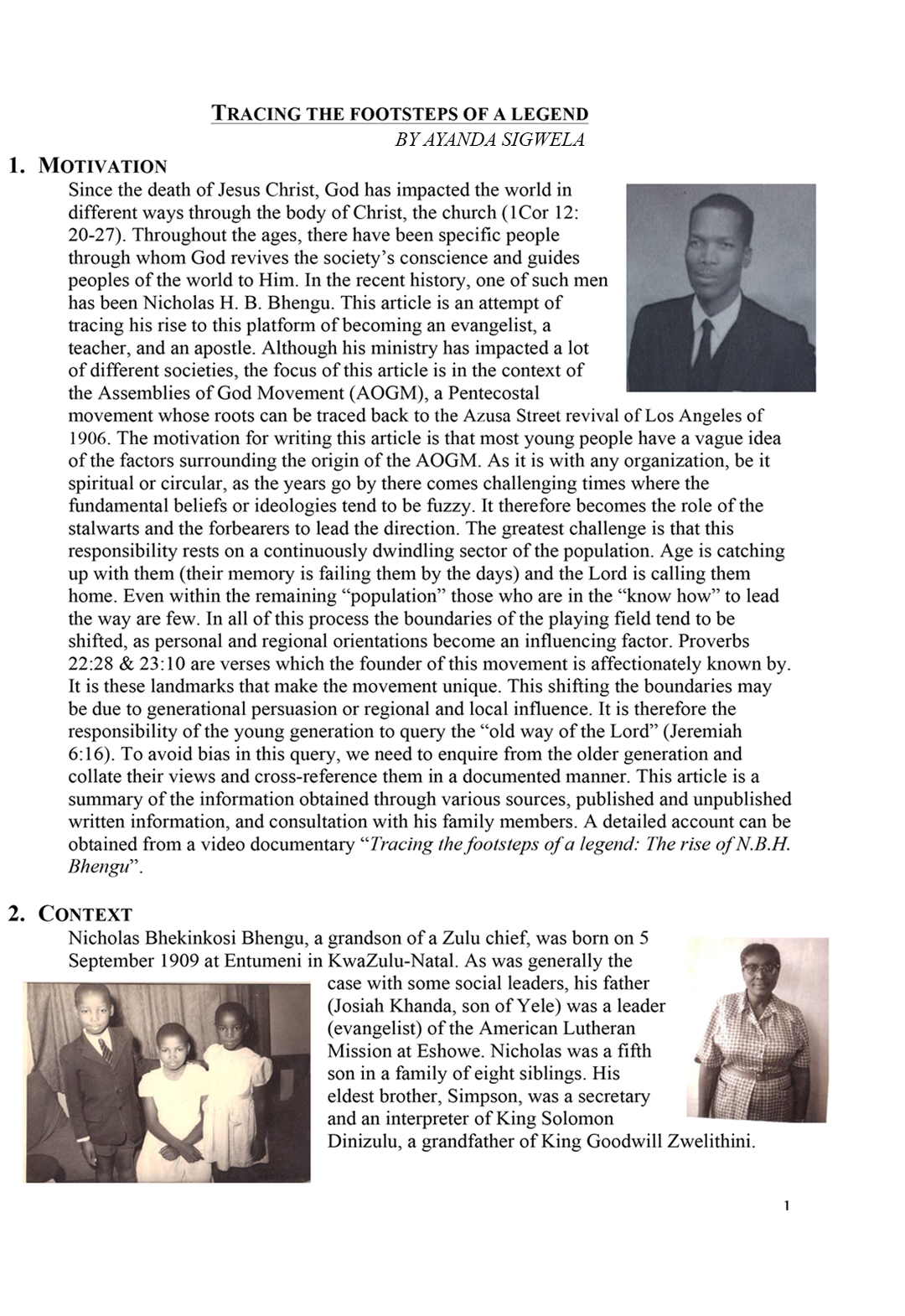 TRACING THE FOOTSTEPS OF A LEGEND

BY AYANDA SIGWELA

1. MOTIVATION

Since the death of Jesus Christ, God has impacted the world in different ways through the body of Christ, the church (1Cor 12: 20-27). Throughout the ages, there have been specific people through whom God revives the society's conscience and guides peoples of the world to Him. In the recent history, one of such men has been Nicholas H. B. Bhengu. This article is an attempt of tracing his rise to this platform of becoming an evangelist, a teacher, and an apostle. Although his ministry has impacted a lot of different societies, the focus of this article is in the context of the Assemblies of God Movement (AOGM), a Pentecostal movement whose roots can be traced back to the Azusa Street revival of Los Angeles of 1906. The motivation for writing this article is that most young people have a vague idea of the factors surrounding the origin of the AOGM. As it is with any organization, be it spiritual or circular, as the years go by there comes challenging times where the fundamental beliefs or ideologies tend to be fuzzy. It therefore becomes the role of the stalwarts and the forbearers to lead the direction. The greatest challenge is that this responsibility rests on a continuously dwindling sector of the population. Age is catching up with them (their memory is failing them by the days) and the Lord is calling them home. Even within the remaining "population" those who are in the "know how" to lead the way are few. In all of this process the boundaries of the playing field tend to be shifted, as personal and regional orientations become an influencing factor. Proverbs 22:28 & 23:10 are verses which the founder of this movement is affectionately known by. It is these landmarks that make the movement unique. This shifting the boundaries may be due to generational persuasion or regional and local influence. It is therefore the responsibility of the young generation to query the "old way of the Lord" (Jeremiah 6:16). To avoid bias in this query, we need to enquire from the older generation and collate their views and cross-reference them in a documented manner. This article is a summary of the information obtained through various sources, published and unpublished written information, and consultation with his family members. A detailed account can be obtained from a video documentary "Tracing the footsteps of a legend: The rise of N.B.H. Bhengu".

2. CONTEXT

Nicholas Bhekinkosi Bhengu, a grandson of a Zulu chief, was born on 5 September 1909 at Entumeni in KwaZulu-Natal. As was generally the case with some social leaders, his father (Josiah Khanda, son of Yele) was a leader (evangelist) of the American Lutheran Mission at Eshowe. Nicholas was a fifth son in a family of eight siblings. His eldest brother, Simpson, was a secretary and an interpreter of King Solomon Dinizulu, a grandfather of King Goodwill Zwelithini.

1